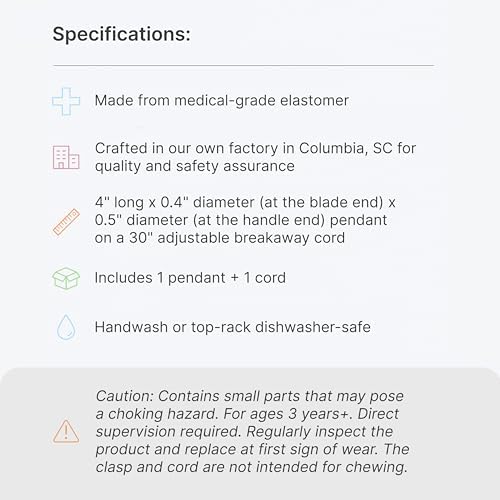 Specifications:

Made from medical-grade elastomer

Crafted in our own factory in Columbia, SC for quality and safety assurance

4" long x 0.4" diameter (at the blade end) x 0.5" diameter (at the handle end) pendant on a 30" adjustable breakaway cord

Includes 1 pendant + 1 cord

Handwash or top-rack dishwasher-safe

Caution: Contains small parts that may pose a choking hazard. For ages 3 years+. Direct supervision required. Regularly inspect the product and replace at first sign of wear. The clasp and cord are not intended for chewing.